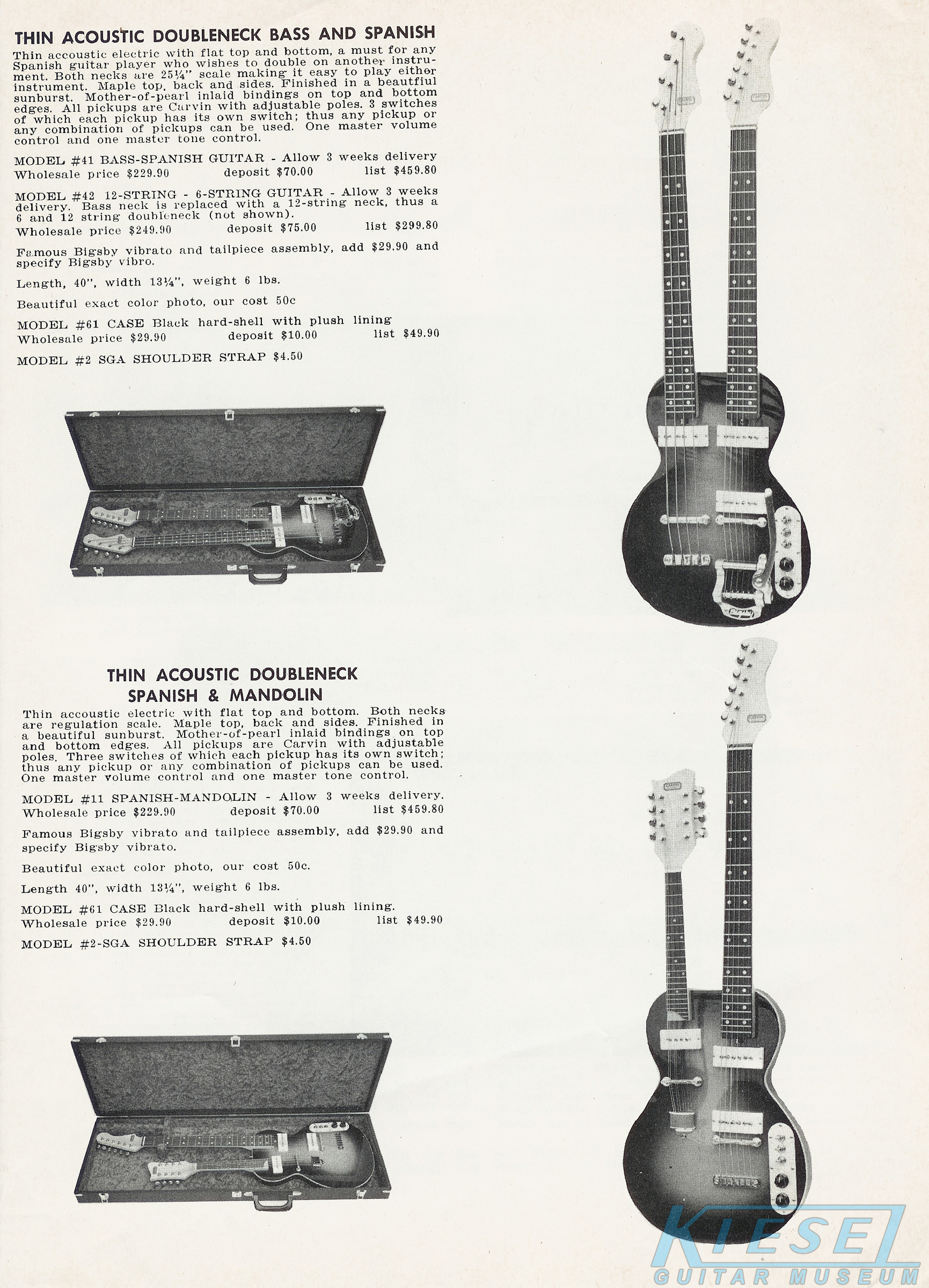 THIN ACOUSTIC DOUBLENECK BASS AND SPANISH

Thin accoustic electric with flat top and bottom, a must for any Spanish guitar player who wishes to double on another instrument. Both necks are 25¼" scale making it easy to play either instrument. Maple top, back and sides. Finished in a beautfiul sunburst. Mother-of-pearl inlaid bindings on top and bottom edges. All pickups are Carvin with adjustable poles. 3 switches of which each pickup has its own switch; thus any pickup or any combination of pickups can be used. One master volume control and one master tone control.

MODEL #41 BASS-SPANISH GUITAR - Allow 3 weeks delivery
Wholesale price $229.90 deposit $70.00 list $459.80

MODEL #42 12-STRING - 6-STRING GUITAR - Allow 3 weeks delivery. Bass neck is replaced with a 12-string neck, thus a 6 and 12 string doubleneck (not shown).
Wholesale price $249.90 deposit $75.00 list $299.80

Famous Bigsby vibrato and tailpiece assembly, add $29.90 and specify Bigsby vibro.

Length, 40", width 13¼", weight 6 lbs.

Beautiful exact color photo, our cost 50c

MODEL #61 CASE Black hard-shell with plush lining
Wholesale price $29.90 deposit $10.00 list $49.90

MODEL #2 SGA SHOULDER STRAP $4.50

THIN ACOUSTIC DOUBLENECK SPANISH & MANDOLIN

Thin accoustic electric with flat top and bottom. Both necks are regulation scale. Maple top, back and sides. Finished in a beautiful sunburst. Mother-of-pearl inlaid bindings on top and bottom edges. All pickups are Carvin with adjustable poles. Three switches of which each pickup has its own switch; thus any pickup or any combination of pickups can be used. One master volume control and one master tone control.

MODEL #11 SPANISH-MANDOLIN - Allow 3 weeks delivery.
Wholesale price $229.90 deposit $70.00 list $459.80

Famous Bigsby vibrato and tailpiece assembly, add $29.90 and specify Bigsby vibrato.

Beautiful exact color photo, our cost 50c.

Length 40", width 13¼", weight 6 lbs.

MODEL #61 CASE Black hard-shell with plush lining.
Wholesale price $29.90 deposit $10.00 list $49.90

MODEL #2-SGA SHOULDER STRAP $4.50

KIESEL
GUITAR MUSEUM